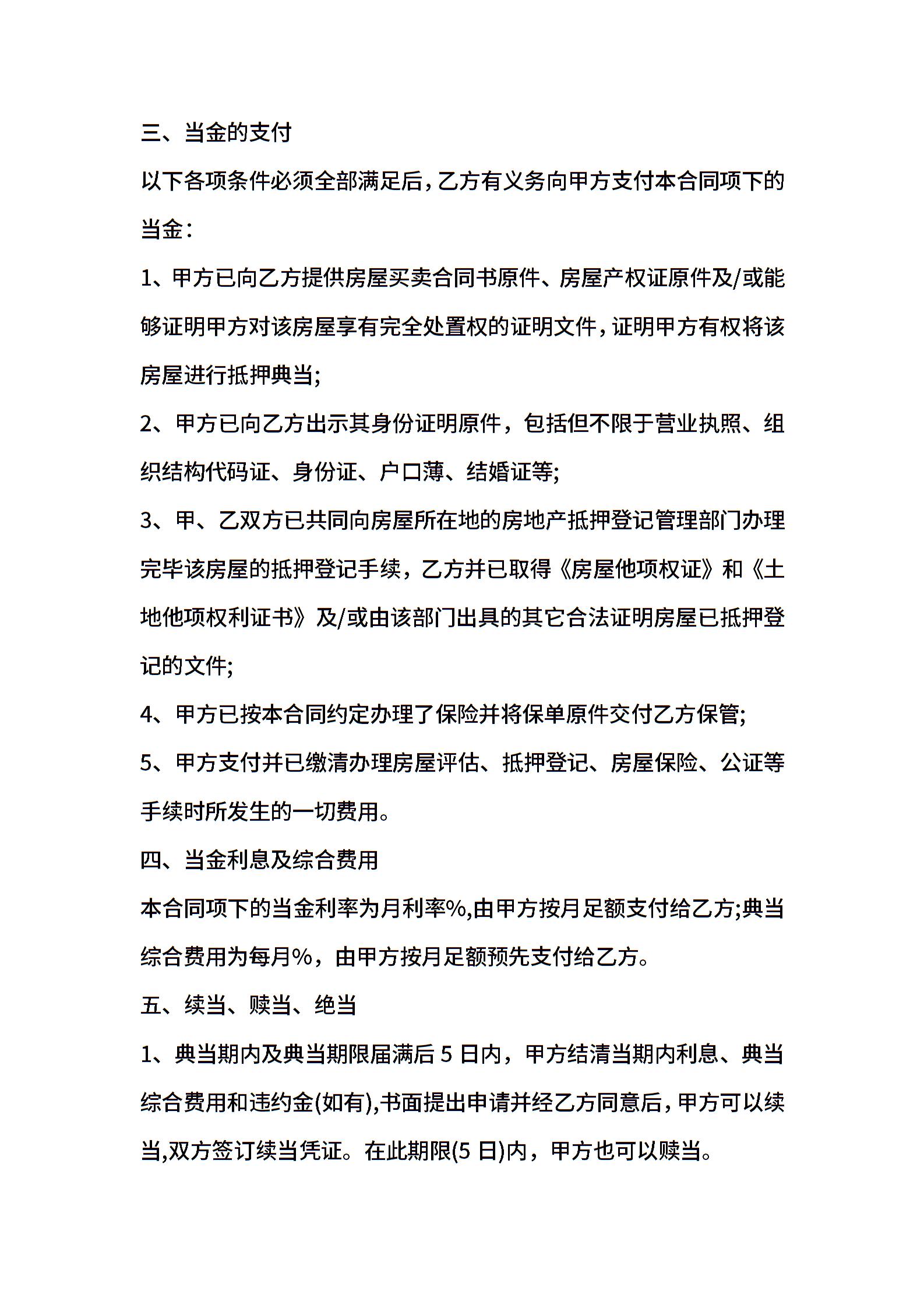 三、当金的支付

以下各项条件必须全部满足后，乙方有义务向甲方支付本合同项下的当金：

1、甲方已向乙方提供房屋买卖合同书原件、房屋产权证原件及/或能够证明甲方对该房屋享有完全处置权的证明文件，证明甲方有权将该房屋进行抵押典当;

2、甲方已向乙方出示其身份证明原件，包括但不限于营业执照、组织结构代码证、身份证、户口薄、结婚证等;

3、甲、乙双方已共同向房屋所在地的房地产抵押登记管理部门办理完毕该房屋的抵押登记手续，乙方并已取得《房屋他项权证》和《土地他项权利证书》及/或由该部门出具的其它合法证明房屋已抵押登记的文件;

4、甲方已按本合同约定办理了保险并将保单原件交付乙方保管;

5、甲方支付并已缴清办理房屋评估、抵押登记、房屋保险、公证等手续时所发生的一切费用。

四、当金利息及综合费用

本合同项下的当金利率为月利率%,由甲方按月足额支付给乙方;典当综合费用为每月%，由甲方按月足额预先支付给乙方。

五、续当、赎当、绝当

1、典当期内及典当期限届满后 5 日内，甲方结清当期内利息、典当综合费用和违约金(如有),书面提出申请并经乙方同意后，甲方可以续当,双方签订续当凭证。在此期限(5 日)内，甲方也可以赎当。